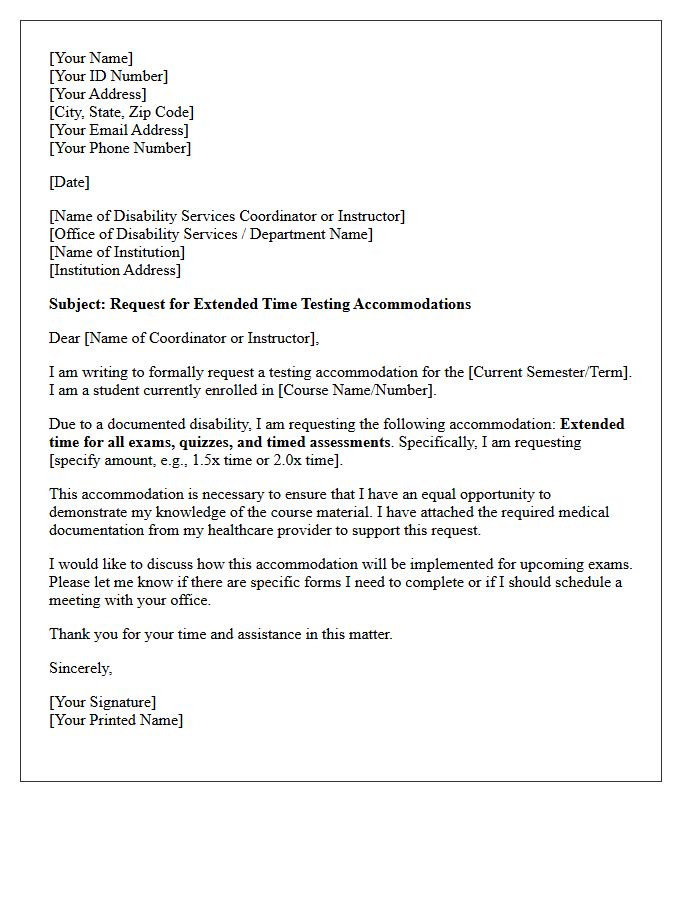 [Your Name]
[Your ID Number]
[Your Address]
[City, State, Zip Code]
[Your Email Address]
[Your Phone Number]

[Date]

[Name of Disability Services Coordinator or Instructor]
[Office of Disability Services / Department Name]
[Name of Institution]
[Institution Address]

Subject: Request for Extended Time Testing Accommodations

Dear [Name of Coordinator or Instructor],

I am writing to formally request a testing accommodation for the [Current Semester/Term]. I am a student currently enrolled in [Course Name/Number].

Due to a documented disability, I am requesting the following accommodation: Extended time for all exams, quizzes, and timed assessments. Specifically, I am requesting [specify amount, e.g., 1.5x time or 2.0x time].

This accommodation is necessary to ensure that I have an equal opportunity to demonstrate my knowledge of the course material. I have attached the required medical documentation from my healthcare provider to support this request.

I would like to discuss how this accommodation will be implemented for upcoming exams. Please let me know if there are specific forms I need to complete or if I should schedule a meeting with your office.

Thank you for your time and assistance in this matter.

Sincerely,

[Your Signature]
[Your Printed Name]